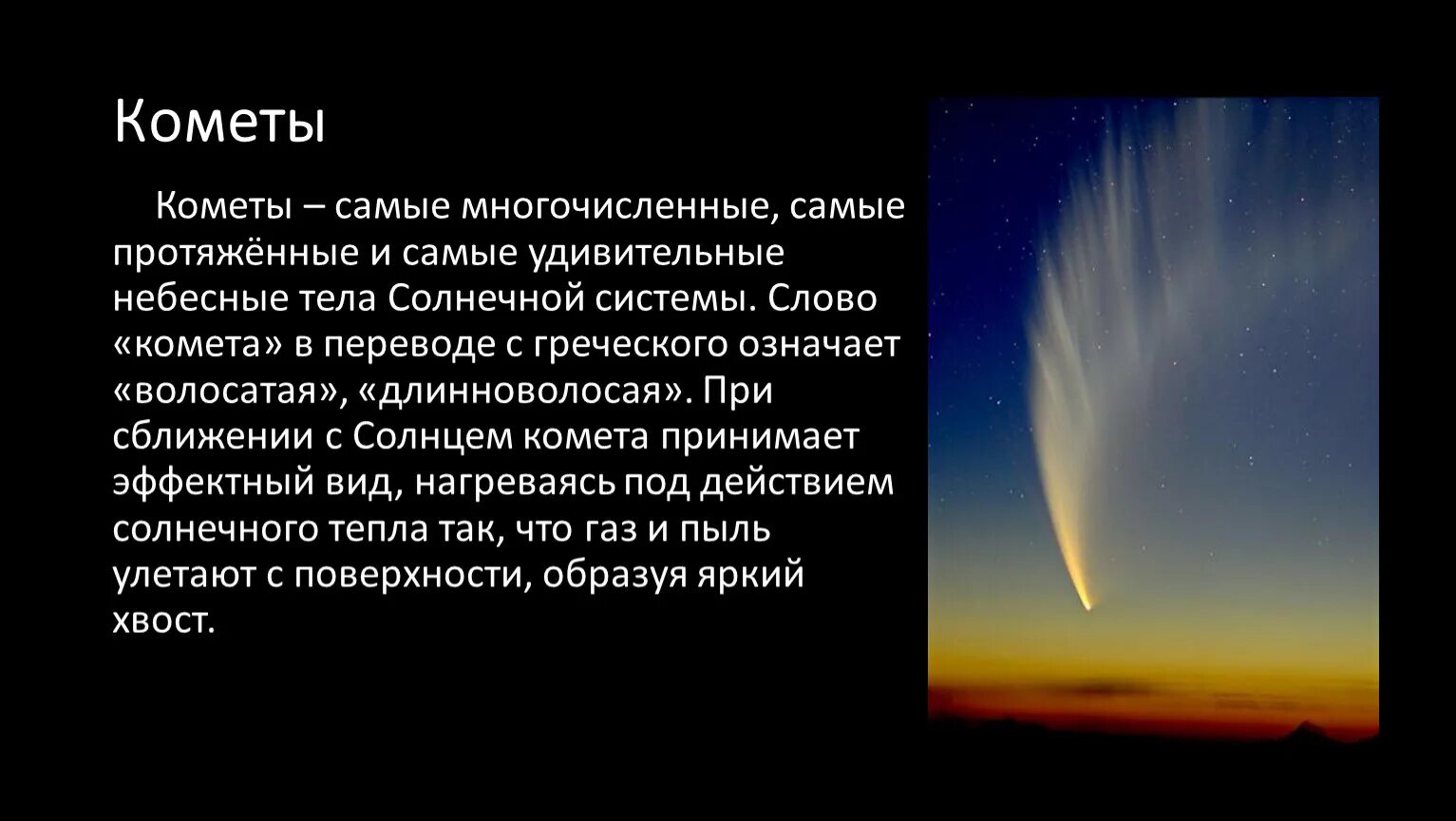 Кометы

Кометы – самые многочисленные, самые протяжённые и самые удивительные небесные тела Солнечной системы. Слово «комета» в переводе с греческого означает «волосатая», «длинноволосая». При сближении с Солнцем комета принимает эффектный вид, нагреваясь под действием солнечного тепла так, что газ и пыль улетают с поверхности, образуя яркий хвост.